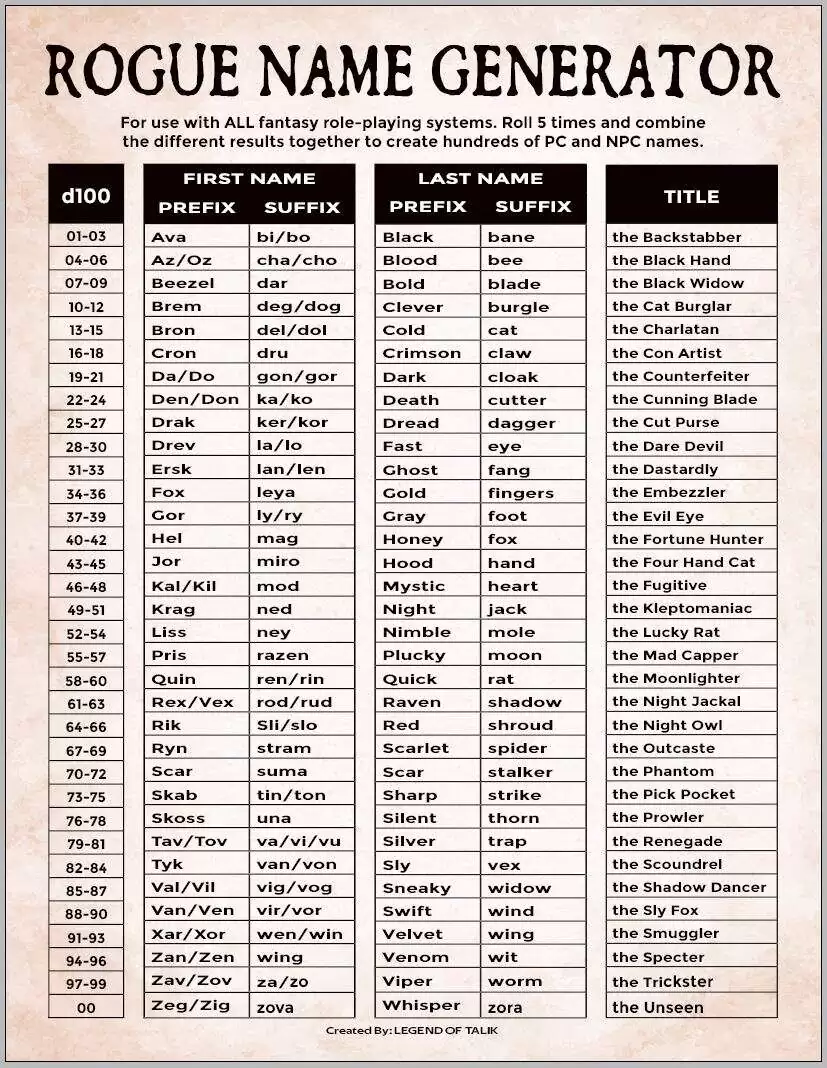 ROGUE NAME GENERATOR

For use with ALL fantasy role-playing systems. Roll 5 times and combine the different results together to create hundreds of PC and NPC names.

| d100 | FIRST NAME PREFIX | FIRST NAME SUFFIX | LAST NAME PREFIX | LAST NAME SUFFIX | TITLE |
|---|---|---|---|---|---|
| 01-03 | Ava | bi/bo | Black | bane | the Backstabber |
| 04-06 | Az/Oz | cha/cho | Blood | bee | the Black Hand |
| 07-09 | Beezel | dar | Bold | blade | the Black Widow |
| 10-12 | Brem | deg/dog | Clever | burgle | the Cat Burglar |
| 13-15 | Bron | del/dol | Cold | cat | the Charlatan |
| 16-18 | Cron | dru | Crimson | claw | the Con Artist |
| 19-21 | Da/Do | gon/gor | Dark | cloak | the Counterfeiter |
| 22-24 | Den/Don | ka/ko | Death | cutter | the Cunning Blade |
| 25-27 | Drak | ker/kor | Dread | dagger | the Cut Purse |
| 28-30 | Drev | la/lo | Fast | eye | the Dare Devil |
| 31-33 | Ersk | lan/len | Ghost | fang | the Dastardly |
| 34-36 | Fox | leya | Gold | fingers | the Embezzler |
| 37-39 | Gor | ly/ry | Gray | foot | the Evil Eye |
| 40-42 | Hel | mag | Honey | fox | the Fortune Hunter |
| 43-45 | Jor | miro | Hood | hand | the Four Hand Cat |
| 46-48 | Kal/Kil | mod | Mystic | heart | the Fugitive |
| 49-51 | Krag | ned | Night | jack | the Kleptomaniac |
| 52-54 | Liss | ney | Nimble | mole | the Lucky Rat |
| 55-57 | Pris | razen | Plucky | moon | the Mad Capper |
| 58-60 | Quin | ren/rin | Quick | rat | the Moonlighter |
| 61-63 | Rex/Vex | rod/rud | Raven | shadow | the Night Jackal |
| 64-66 | Rik | Sli/slo | Red | shroud | the Night Owl |
| 67-69 | Ryn | stram | Scarlet | spider | the Outcaste |
| 70-72 | Scar | suma | Scar | stalker | the Phantom |
| 73-75 | Skab | tin/ton | Sharp | strike | the Pick Pocket |
| 76-78 | Skoss | una | Silent | thorn | the Prowler |
| 79-81 | Tav/Tov | va/vi/vu | Silver | trap | the Renegade |
| 82-84 | Tyk | van/von | Sly | vex | the Scoundrel |
| 85-87 | Val/Vil | vig/vog | Sneaky | widow | the Shadow Dancer |
| 88-90 | Van/Ven | vir/vor | Swift | wind | the Sly Fox |
| 91-93 | Xar/Xor | wen/win | Velvet | wing | the Smuggler |
| 94-96 | Zan/Zen | wing | Venom | wit | the Specter |
| 97-99 | Zav/Zov | za/zo | Viper | worm | the Trickster |
| 00 | Zeg/Zig | zova | Whisper | zora | the Unseen |

Created By: LEGEND OF TALIK